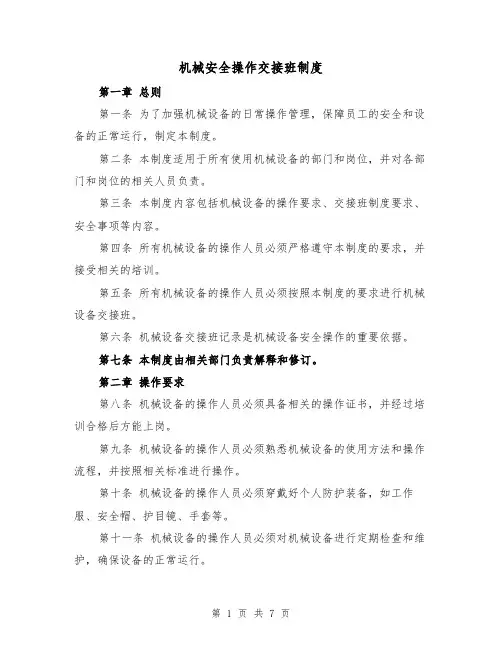 机械安全操作交接班制度

第一章 总则

第一条 为了加强机械设备的日常操作管理，保障员工的安全和设备的正常运行，制定本制度。

第二条 本制度适用于所有使用机械设备的部门和岗位，并对各部门和岗位的相关人员负责。

第三条 本制度内容包括机械设备的操作要求、交接班制度要求、安全事项等内容。

第四条 所有机械设备的操作人员必须严格遵守本制度的要求，并接受相关的培训。

第五条 所有机械设备的操作人员必须按照本制度的要求进行机械设备交接班。

第六条 机械设备交接班记录是机械设备安全操作的重要依据。

第七条 本制度由相关部门负责解释和修订。

第二章 操作要求

第八条 机械设备的操作人员必须具备相关的操作证书，并经过培训合格后方能上岗。

第九条 机械设备的操作人员必须熟悉机械设备的使用方法和操作流程，并按照相关标准进行操作。

第十条 机械设备的操作人员必须穿戴好个人防护装备，如工作服、安全帽、护目镜、手套等。

第十一条 机械设备的操作人员必须对机械设备进行定期检查和维护，确保设备的正常运行。

第 1 页 共 7 页